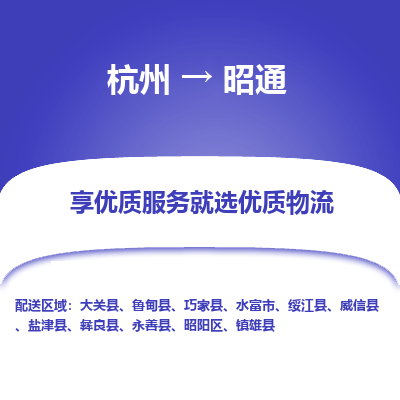 杭州 → 昭通

享优质服务就选优质物流

配送区域：大关县、鲁甸县、巧家县、水富市、绥江县、威信县、盐津县、彝良县、永善县、昭阳区、镇雄县